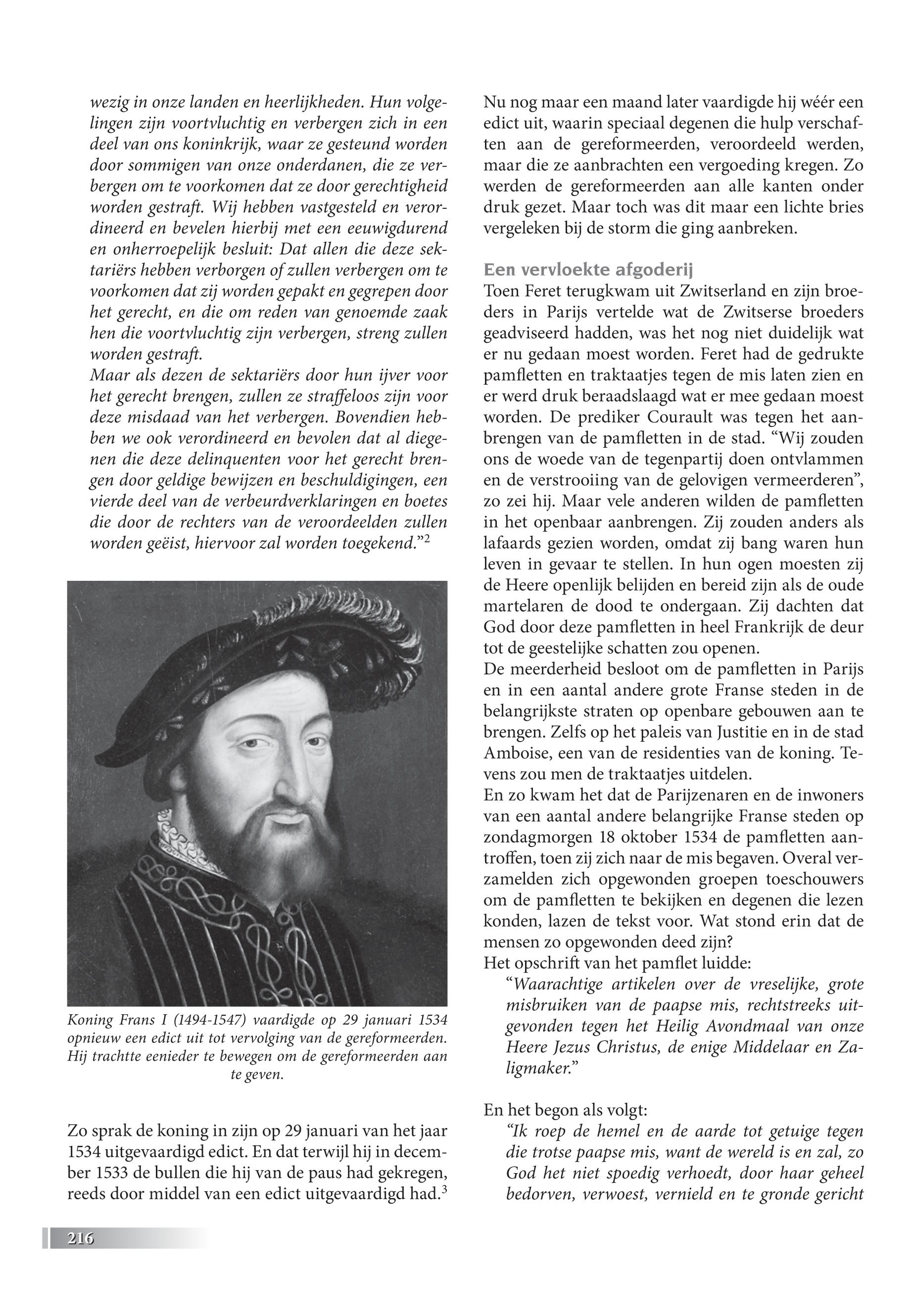 wezig in onze landen en heerlijkheden. Hun volgelingen zijn voortvluchtig en verbergen zich in een deel van ons koninkrijk, waar ze gesteund worden door sommigen van onze onderdanen, die ze verbergen om te voorkomen dat ze door gerechtigheid worden gestraft. Wij hebben vastgesteld en verordineerd en bevelen hierbij met een eeuwigdurend en onherroepelijk besluit: Dat allen die deze sektariërs hebben verborgen of zullen verbergen om te voorkomen dat zij worden gepakt en gegrepen door het gerecht, en die om reden van genoemde zaak hen die voortvluchtig zijn verbergen, streng zullen worden gestraft.
Maar als dezen de sektariërs door hun ijver voor het gerecht brengen, zullen ze straffeloos zijn voor deze misdaad van het verbergen. Bovendien hebben we ook verordineerd en bevolen dat al diegenen die deze delinquenten voor het gerecht brengen door geldige bewijzen en beschuldigingen, een vierde deel van de verbeurdverklaringen en boetes die door de rechters van de veroordeelden zullen worden geëist, hiervoor zal worden toegekend."$^2$

Koning Frans I (1494-1547) vaardigde op 29 januari 1534 opnieuw een edict uit tot vervolging van de gereformeerden. Hij trachtte eenieder te bewegen om de gereformeerden aan te geven.

Zo sprak de koning in zijn op 29 januari van het jaar 1534 uitgevaardigd edict. En dat terwijl hij in december 1533 de bullen die hij van de paus had gekregen, reeds door middel van een edict uitgevaardigd had.$^3$

Nu nog maar een maand later vaardigde hij wéér een edict uit, waarin speciaal degenen die hulp verschaften aan de gereformeerden, veroordeeld werden, maar die ze aanbrachten een vergoeding kregen. Zo werden de gereformeerden aan alle kanten onder druk gezet. Maar toch was dit maar een lichte bries vergeleken bij de storm die ging aanbreken.

Een vervloekte afgoderij
Toen Feret terugkwam uit Zwitserland en zijn broeders in Parijs vertelde wat de Zwitserse broeders geadviseerd hadden, was het nog niet duidelijk wat er nu gedaan moest worden. Feret had de gedrukte pamfletten en traktaatjes tegen de mis laten zien en er werd druk beraadslaagd wat er mee gedaan moest worden. De prediker Courault was tegen het aanbrengen van de pamfletten in de stad. "Wij zouden ons de woede van de tegenpartij doen ontvlammen en de verstrooiing van de gelovigen vermeerderen", zo zei hij. Maar vele anderen wilden de pamfletten in het openbaar aanbrengen. Zij zouden anders als lafaards gezien worden, omdat zij bang waren hun leven in gevaar te stellen. In hun ogen moesten zij de Heere openlijk belijden en bereid zijn als de oude martelaren de dood te ondergaan. Zij dachten dat God door deze pamfletten in heel Frankrijk de deur tot de geestelijke schatten zou openen.
De meerderheid besloot om de pamfletten in Parijs en in een aantal andere grote Franse steden in de belangrijkste straten op openbare gebouwen aan te brengen. Zelfs op het paleis van Justitie en in de stad Amboise, een van de residenties van de koning. Tevens zou men de traktaatjes uitdelen.
En zo kwam het dat de Parijzenaren en de inwoners van een aantal andere belangrijke Franse steden op zondagmorgen 18 oktober 1534 de pamfletten aantroffen, toen zij zich naar de mis begaven. Overal verzamelden zich opgewonden groepen toeschouwers om de pamfletten te bekijken en degenen die lezen konden, lazen de tekst voor. Wat stond erin dat de mensen zo opgewonden deed zijn?
Het opschrift van het pamflet luidde:
"Waarachtige artikelen over de vreselijke, grote misbruiken van de paapse mis, rechtstreeks uitgevonden tegen het Heilig Avondmaal van onze Heere Jezus Christus, de enige Middelaar en Zaligmaker."

En het begon als volgt:
"Ik roep de hemel en de aarde tot getuige tegen die trotse paapse mis, want de wereld is en zal, zo God het niet spoedig verhoedt, door haar geheel bedorven, verwoest, vernield en te gronde gericht

216